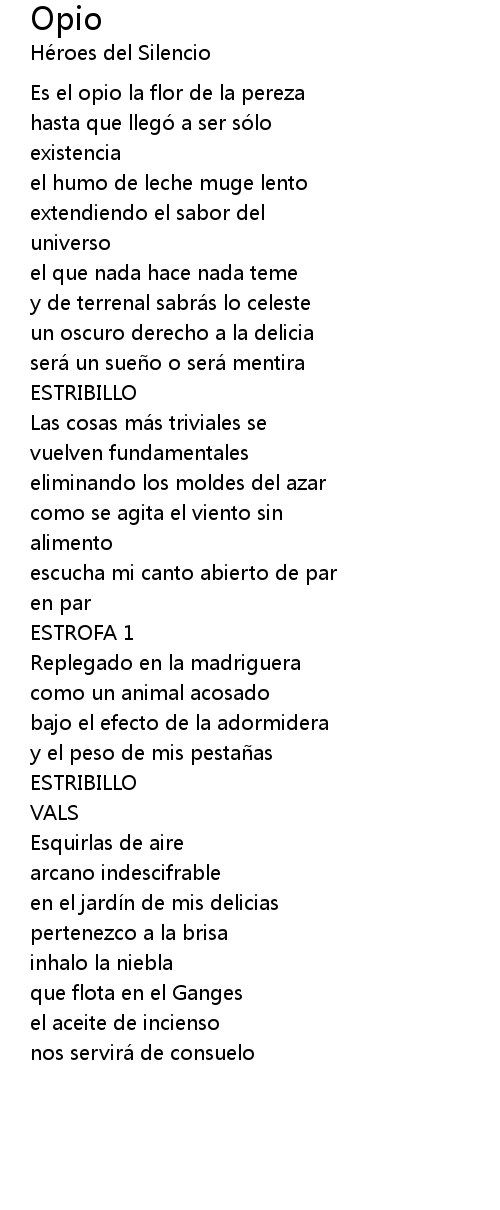 Opio
Héroes del Silencio

Es el opio la flor de la pereza
hasta que llegó a ser sólo existencia
el humo de leche muge lento
extendiendo el sabor del universo
el que nada hace nada teme
y de terrenal sabrás lo celeste
un oscuro derecho a la delicia
será un sueño o será mentira
ESTRIBILLO
Las cosas más triviales se vuelven fundamentales
eliminando los moldes del azar
como se agita el viento sin alimento
escucha mi canto abierto de par en par
ESTROFA 1
Replegado en la madriguera
como un animal acosado
bajo el efecto de la adormidera
y el peso de mis pestañas
ESTRIBILLO
VALS
Esquirlas de aire
arcano indescifrable
en el jardín de mis delicias
pertenezco a la brisa
inhalo la niebla
que flota en el Ganges
el aceite de incienso
nos servirá de consuelo